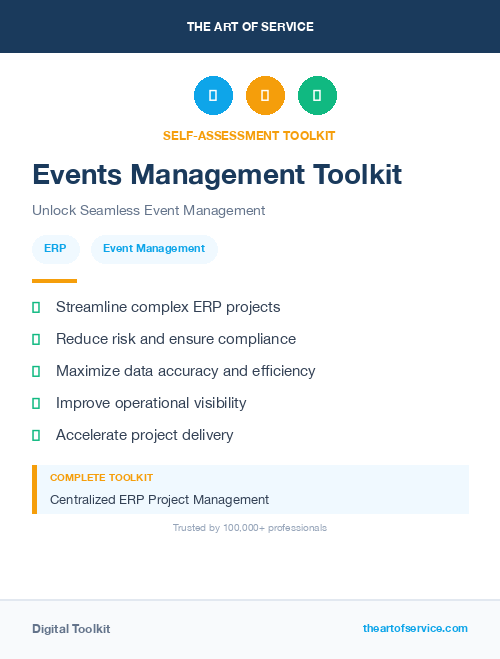 THE ART OF SERVICE

SELF-ASSESSMENT TOOLKIT

Events Management Toolkit

Unlock Seamless Event Management

ERP

Event Management

Streamline complex ERP projects

Reduce risk and ensure compliance

Maximize data accuracy and efficiency

Improve operational visibility

Accelerate project delivery

COMPLETE TOOLKIT

Centralized ERP Project Management

Trusted by 100,000+ professionals

Digital Toolkit

theartofservice.com